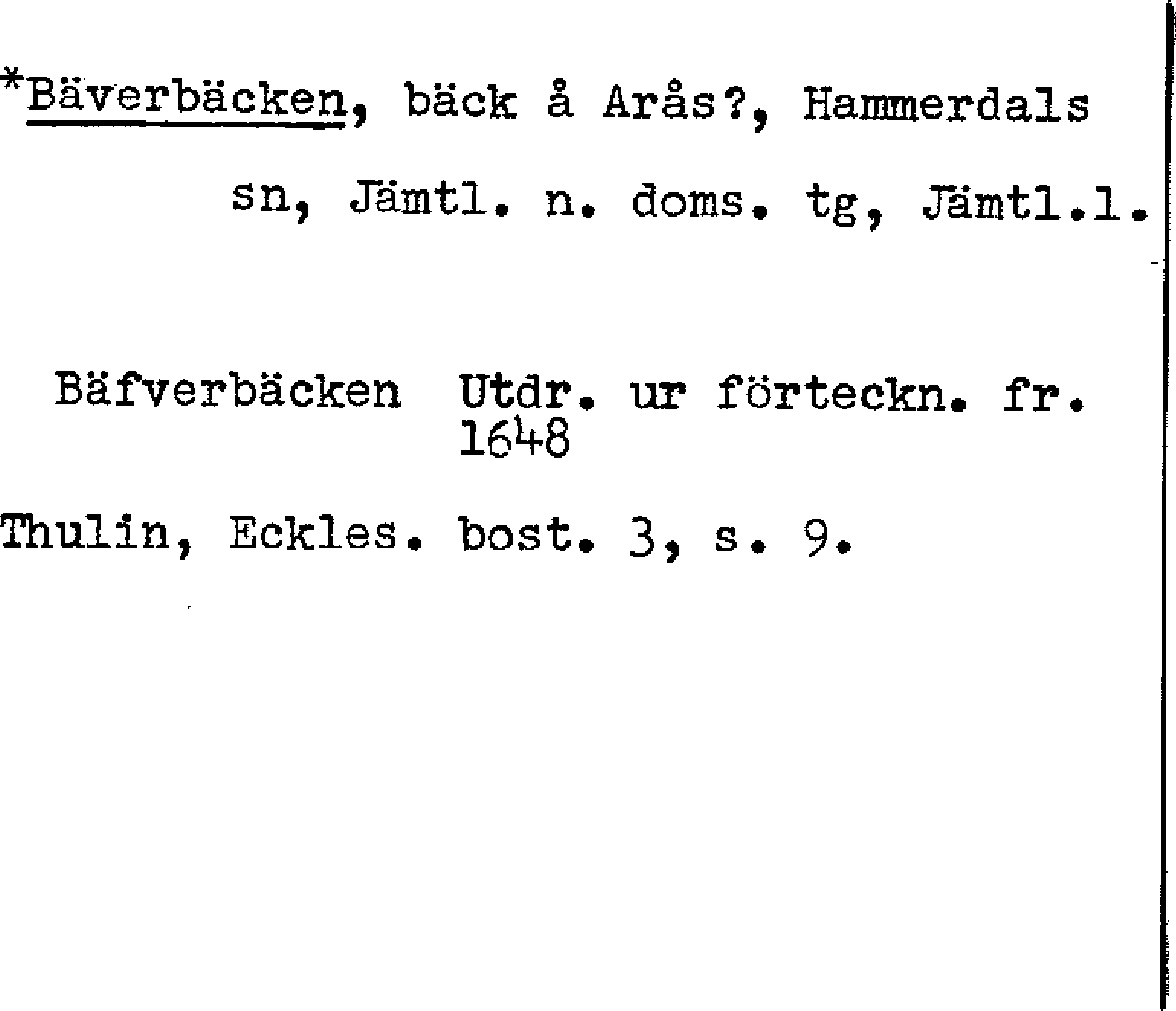 *Bäverbäcken, bäck å Arås?, Hammerdals sn, Jämtl. n. doms. tg, Jämtl.l.

Bäfverbäcken Utdr. ur förteckn. fr. 1648

Thulin, Eckles. bost. 3, s. 9.